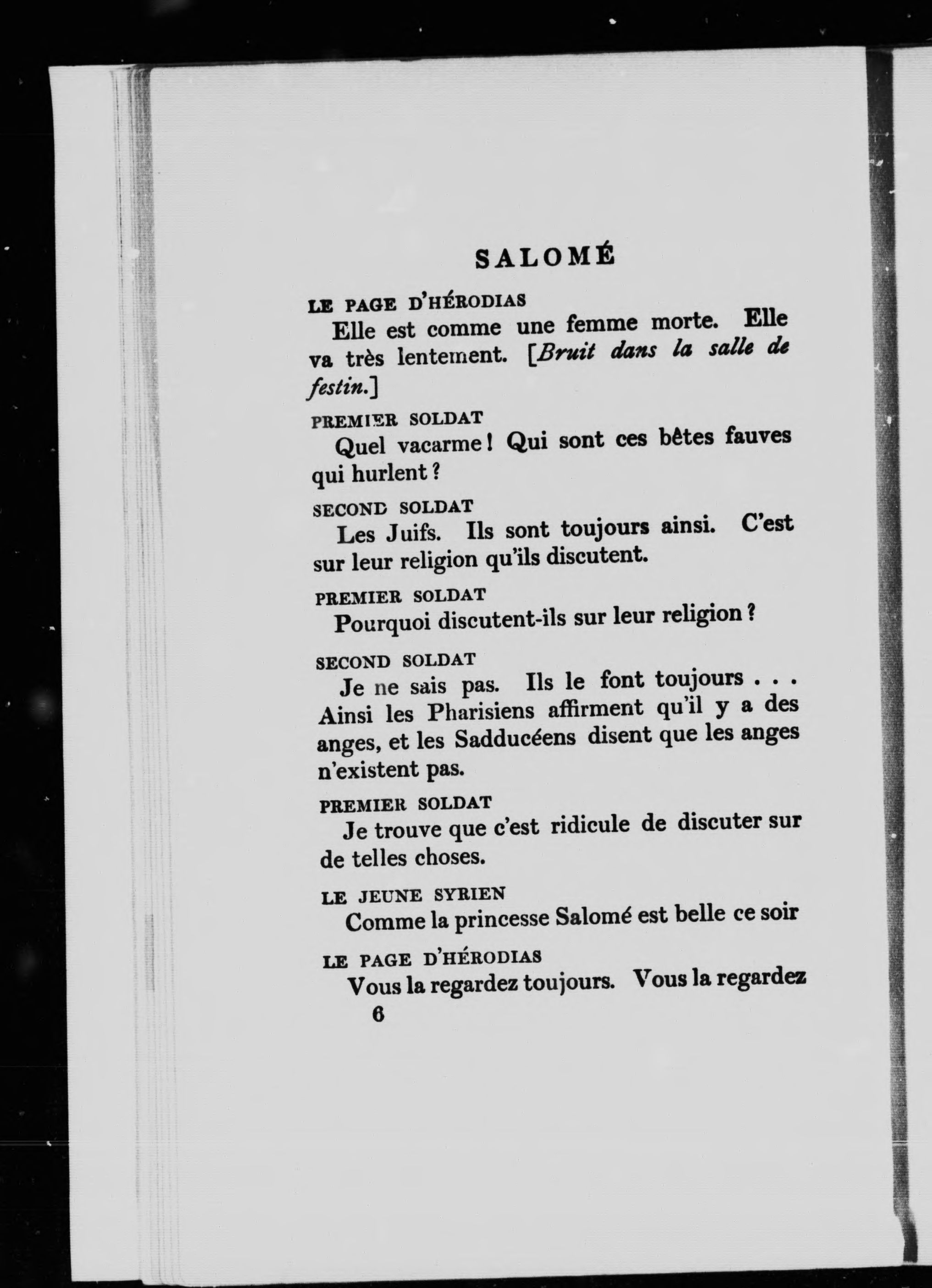 SALOMÉ

LE PAGE D'HÉRODIAS

Elle est comme une femme morte. Elle va très lentement. [Bruit dans la salle de festin.]

PREMIER SOLDAT

Quel vacarme! Qui sont ces bêtes fauves qui hurlent?

SECOND SOLDAT

Les Juifs. Ils sont toujours ainsi. C'est sur leur religion qu'ils discutent.

PREMIER SOLDAT

Pourquoi discutent-ils sur leur religion?

SECOND SOLDAT

Je ne sais pas. Ils le font toujours . . . Ainsi les Pharisiens affirment qu'il y a des anges, et les Sadducéens disent que les anges n'existent pas.

PREMIER SOLDAT

Je trouve que c'est ridicule de discuter sur de telles choses.

LE JEUNE SYRIEN

Comme la princesse Salomé est belle ce soir

LE PAGE D'HÉRODIAS

Vous la regardez toujours. Vous la regardez

6